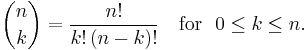 $\binom{n}{k} = \frac{n!}{k!\,(n-k)!} \quad \text{for} \quad 0 \leq k \leq n.$